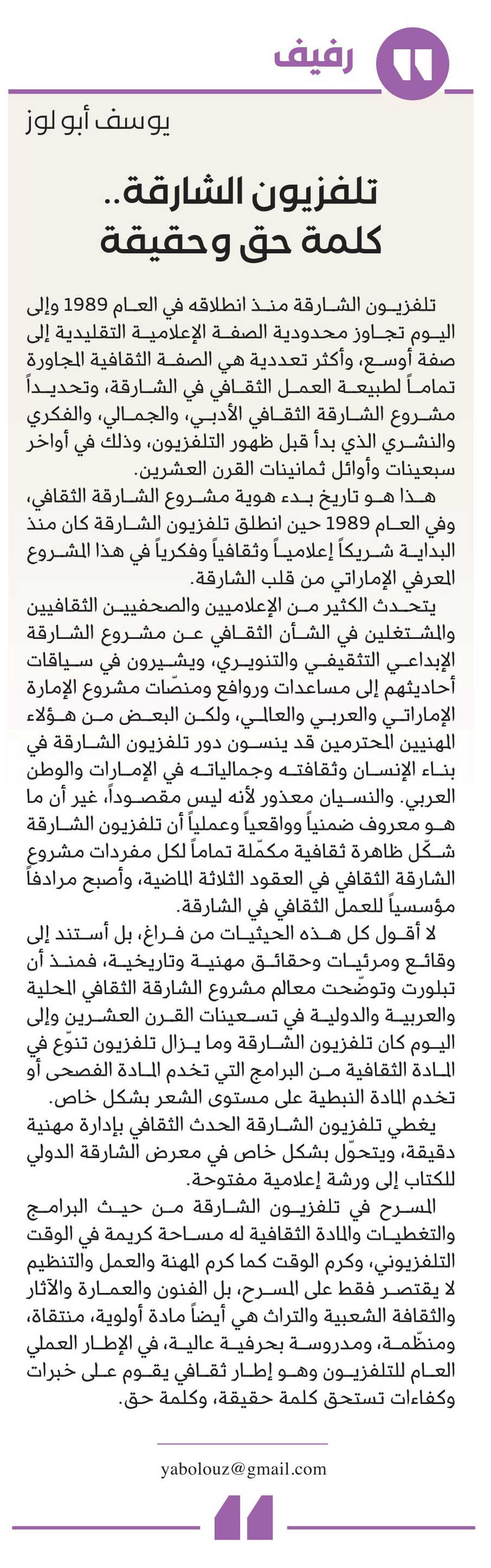 رفيف

يوسف أبو لوز

تلفزيون الشارقة..
كلمة حق وحقيقة

تلفزيون الشارقة منذ انطلاقه في العام 1989 وإلى اليوم تجاوز محدودية الصفة الإعلامية التقليدية إلى صفة أوسع، وأكثر تعددية هي الصفة الثقافية المجاورة تماماً لطبيعة العمل الثقافي في الشارقة، وتحديداً مشروع الشارقة الثقافي الأدبي، والجمالي، والفكري والنشري الذي بدأ قبل ظهور التلفزيون، وذلك في أواخر سبعينات وأوائل ثمانينات القرن العشرين.

هذا هو تاريخ بدء هوية مشروع الشارقة الثقافي، وفي العام 1989 حين انطلق تلفزيون الشارقة كان منذ البداية شريكاً إعلامياً وثقافياً وفكرياً في هذا المشروع المعرفي الإماراتي من قلب الشارقة.

يتحدث الكثير من الإعلاميين والصحفيين الثقافيين والمشتغلين في الشأن الثقافي عن مشروع الشارقة الإبداعي التثقيفي والتنويري، ويشيرون في سياقات أحاديثهم إلى مساعدات وروافع ومنصّات مشروع الإمارة الإماراتي والعربي والعالمي، ولكن البعض من هؤلاء المهنيين المحترمين قد ينسون دور تلفزيون الشارقة في بناء الإنسان وثقافته وجمالياته في الإمارات والوطن العربي. والنسيان معذور لأنه ليس مقصوداً، غير أن ما هو معروف ضمنياً وواقعياً وعملياً أن تلفزيون الشارقة شكّل ظاهرة ثقافية مكمّلة تماماً لكل مفردات مشروع الشارقة الثقافي في العقود الثلاثة الماضية، وأصبح مرادفاً مؤسسياً للعمل الثقافي في الشارقة.

لا أقول كل هذه الحيثيات من فراغ، بل أستند إلى وقائع ومرئيات وحقائق مهنية وتاريخية، فمنذ أن تبلورت وتوضّحت معالم مشروع الشارقة الثقافي المحلية والعربية والدولية في تسعينات القرن العشرين وإلى اليوم كان تلفزيون الشارقة وما يزال تلفزيون تنوّع في المادة الثقافية من البرامج التي تخدم المادة الفصحى أو تخدم المادة النبطية على مستوى الشعر بشكل خاص.

يغطي تلفزيون الشارقة الحدث الثقافي بإدارة مهنية دقيقة، ويتحوّل بشكل خاص في معرض الشارقة الدولي للكتاب إلى ورشة إعلامية مفتوحة.

المسرح في تلفزيون الشارقة من حيث البرامج والتغطيات والمادة الثقافية له مساحة كريمة في الوقت التلفزيوني، وكرم الوقت كما كرم المهنة والعمل والتنظيم لا يقتصر فقط على المسرح، بل الفنون والعمارة والآثار والثقافة الشعبية والتراث هي أيضاً مادة أولوية، منتقاة، ومنظّمة، ومدروسة بحرفية عالية، في الإطار العملي العام للتلفزيون وهو إطار ثقافي يقوم على خبرات وكفاءات تستحق كلمة حقيقة، وكلمة حق.

yabolouz@gmail.com